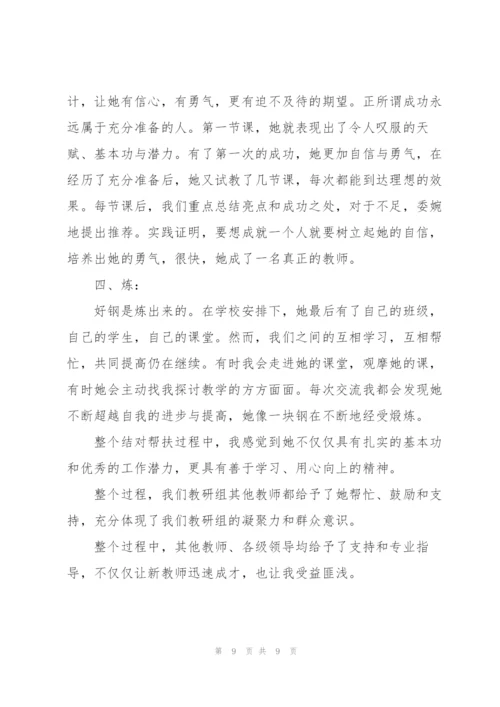 计，让她有信心，有勇气，更有迫不及待的期望。正所谓成功永远属于充分准备的人。第一节课，她就表现出了令人叹服的天赋、基本功与潜力。有了第一次的成功，她更加自信与勇气，在经历了充分准备后，她又试教了几节课，每次都能到达理想的效果。每节课后，我们重点总结亮点和成功之处，对于不足，委婉地提出推荐。实践证明，要想成就一个人就要树立起她的自信，培养出她的勇气，很快，她成了一名真正的教师。

四、炼：

好钢是炼出来的。在学校安排下，她最后有了自己的班级，自己的学生，自己的课堂。然而，我们之间的互相学习，互相帮忙，共同提高仍在继续。有时我会走进她的课堂，观摩她的课，有时她会主动找我探讨教学的方方面面。每次交流我都会发现她不断超越自我的进步与提高，她像一块钢在不断地经受煅炼。

整个结对帮扶过程中，我感觉到她不仅仅具有扎实的基本功和优秀的工作潜力，更具有善于学习、用心向上的精神。

整个过程，我们教研组其他教师都给予了她帮忙、鼓励和支持，充分体现了我们教研组的凝聚力和群众意识。

整个过程中，其他教师、各级领导均给予了支持和专业指导，不仅仅让新教师迅速成才，也让我受益匪浅。

第 9 页 共 9 页